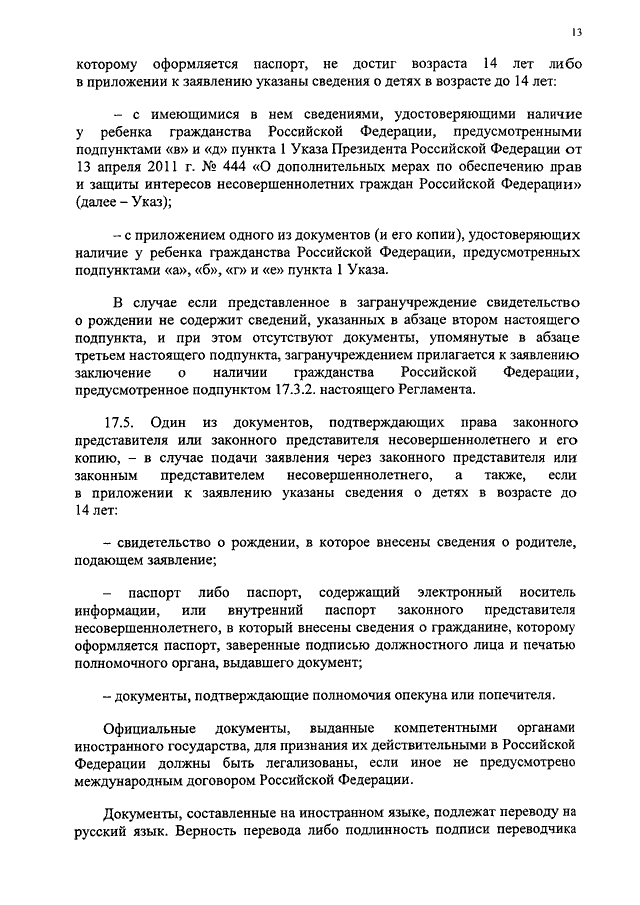 13

которому оформляется паспорт, не достиг возраста 14 лет либо в приложении к заявлению указаны сведения о детях в возрасте до 14 лет:

– с имеющимися в нем сведениями, удостоверяющими наличие у ребенка гражданства Российской Федерации, предусмотренными подпунктами «в» и «д» пункта 1 Указа Президента Российской Федерации от 13 апреля 2011 г. № 444 «О дополнительных мерах по обеспечению прав и защиты интересов несовершеннолетних граждан Российской Федерации» (далее – Указ);

– с приложением одного из документов (и его копии), удостоверяющих наличие у ребенка гражданства Российской Федерации, предусмотренных подпунктами «а», «б», «г» и «е» пункта 1 Указа.

В случае если представленное в загранучреждение свидетельство о рождении не содержит сведений, указанных в абзаце втором настоящего подпункта, и при этом отсутствуют документы, упомянутые в абзаце третьем настоящего подпункта, загранучреждением прилагается к заявлению заключение о наличии гражданства Российской Федерации, предусмотренное подпунктом 17.3.2. настоящего Регламента.

17.5. Один из документов, подтверждающих права законного представителя или законного представителя несовершеннолетнего и его копию, – в случае подачи заявления через законного представителя или законным представителем несовершеннолетнего, а также, если в приложении к заявлению указаны сведения о детях в возрасте до 14 лет:

– свидетельство о рождении, в которое внесены сведения о родителе, подающем заявление;

– паспорт либо паспорт, содержащий электронный носитель информации, или внутренний паспорт законного представителя несовершеннолетнего, в который внесены сведения о гражданине, которому оформляется паспорт, заверенные подписью должностного лица и печатью полномочного органа, выдавшего документ;

– документы, подтверждающие полномочия опекуна или попечителя.

Официальные документы, выданные компетентными органами иностранного государства, для признания их действительными в Российской Федерации должны быть легализованы, если иное не предусмотрено международным договором Российской Федерации.

Документы, составленные на иностранном языке, подлежат переводу на русский язык. Верность перевода либо подлинность подписи переводчика